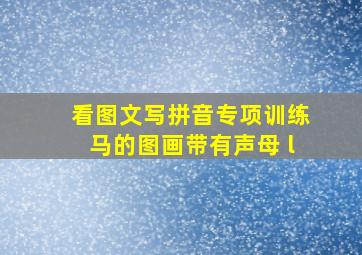 看图文写拼音专项训练
马的图画带有声母 l